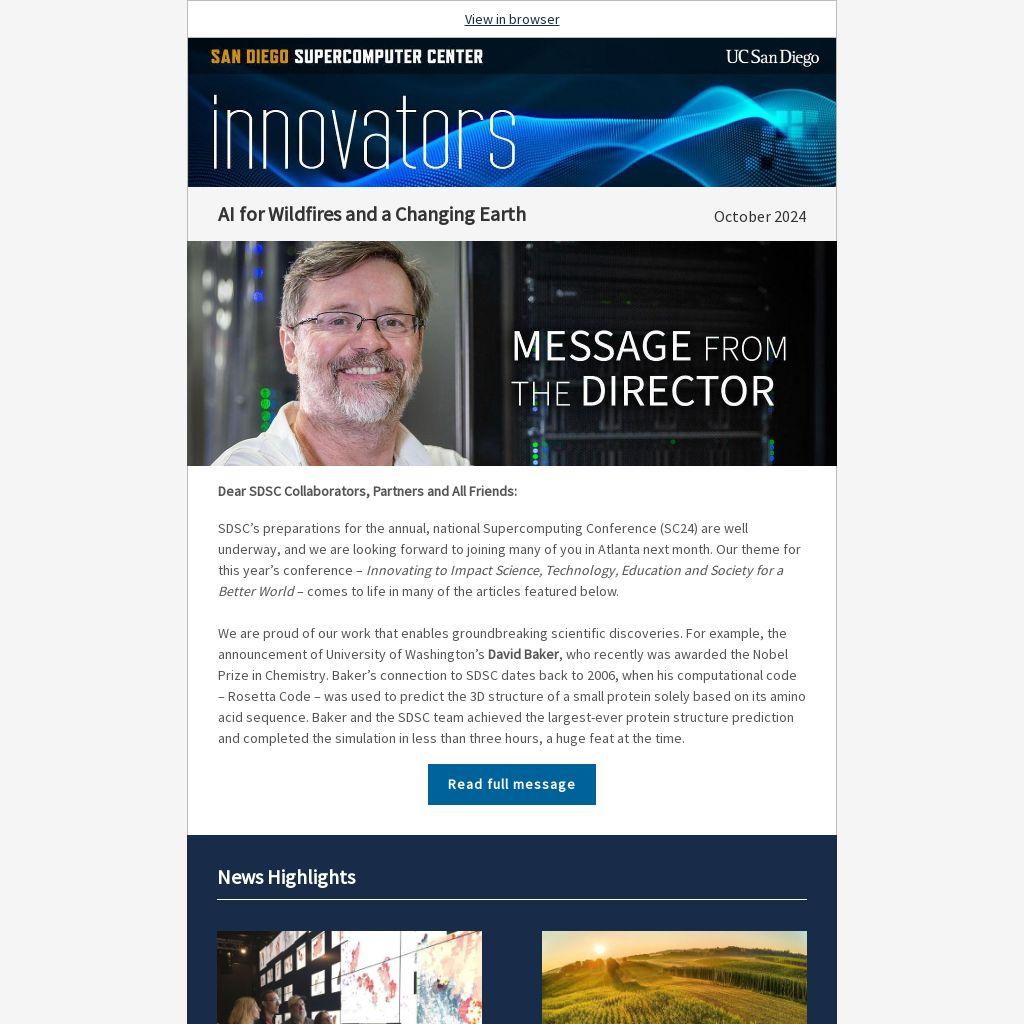 View in browser

SAN DIEGO SUPERCOMPUTER CENTER

UC San Diego

innovators

AI for Wildfires and a Changing Earth

October 2024

MESSAGE FROM THE DIRECTOR

Dear SDSC Collaborators, Partners and All Friends:

SDSC's preparations for the annual, national Supercomputing Conference (SC24) are well underway, and we are looking forward to joining many of you in Atlanta next month. Our theme for this year's conference – Innovating to Impact Science, Technology, Education and Society for a Better World – comes to life in many of the articles featured below.

We are proud of our work that enables groundbreaking scientific discoveries. For example, the announcement of University of Washington's David Baker, who recently was awarded the Nobel Prize in Chemistry. Baker's connection to SDSC dates back to 2006, when his computational code – Rosetta Code – was used to predict the 3D structure of a small protein solely based on its amino acid sequence. Baker and the SDSC team achieved the largest-ever protein structure prediction and completed the simulation in less than three hours, a huge feat at the time.

Read full message

News Highlights